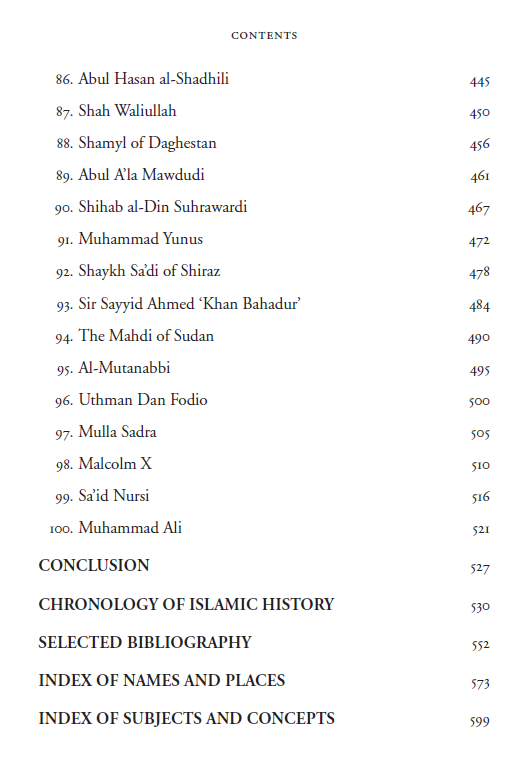 CONTENTS

86. Abul Hasan al-Shadhili 445
87. Shah Waliullah 450
88. Shamyl of Daghestan 456
89. Abul A'la Mawdudi 461
90. Shihab al-Din Suhrawardi 467
91. Muhammad Yunus 472
92. Shaykh Sa'di of Shiraz 478
93. Sir Sayyid Ahmed 'Khan Bahadur' 484
94. The Mahdi of Sudan 490
95. Al-Mutanabbi 495
96. Uthman Dan Fodio 500
97. Mulla Sadra 505
98. Malcolm X 510
99. Sa'id Nursi 516
100. Muhammad Ali 521

CONCLUSION 527

CHRONOLOGY OF ISLAMIC HISTORY 530

SELECTED BIBLIOGRAPHY 552

INDEX OF NAMES AND PLACES 573

INDEX OF SUBJECTS AND CONCEPTS 599